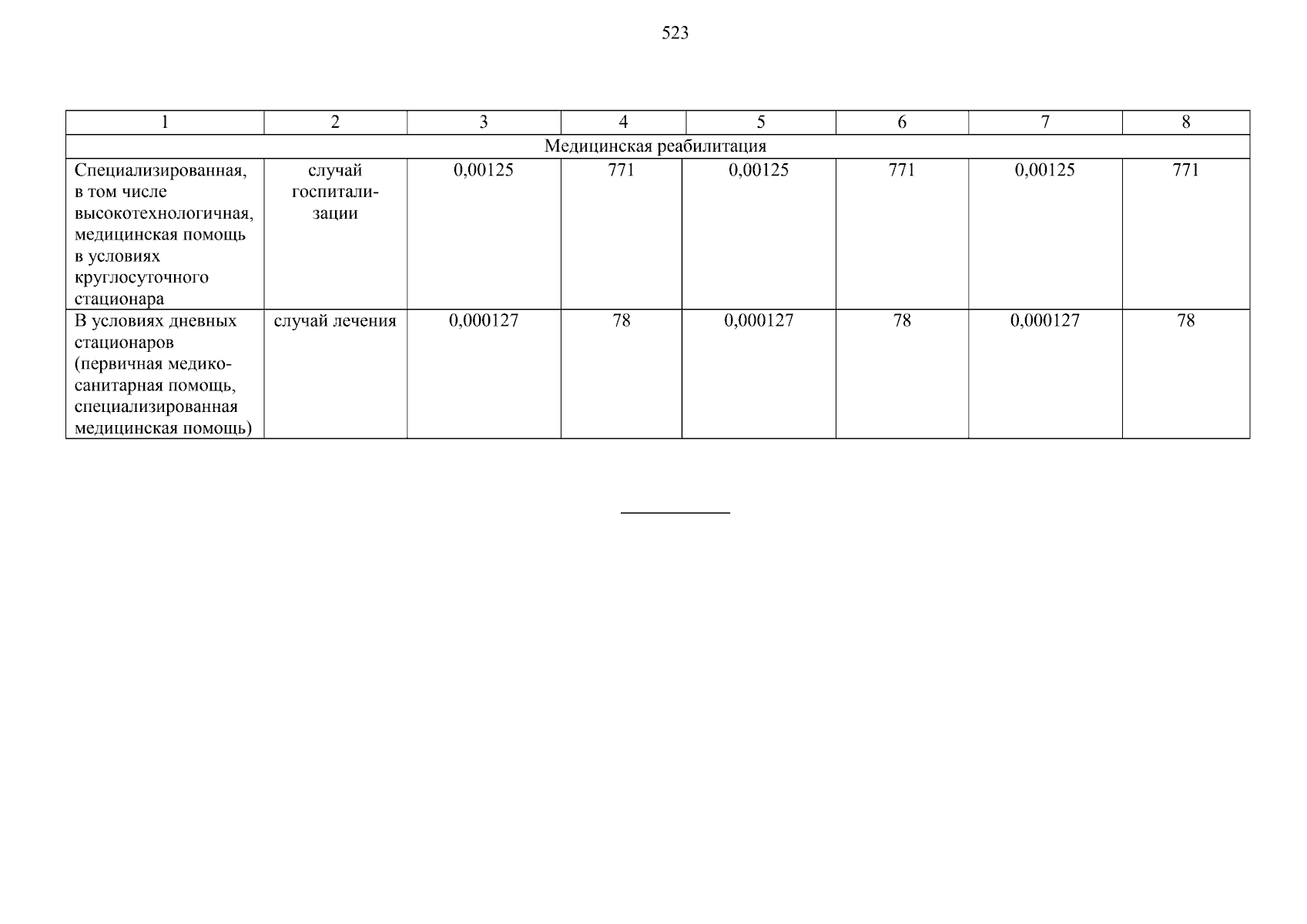 523

| 1 | 2 | 3 | 4 | 5 | 6 | 7 | 8 |
|---|---|---|---|---|---|---|---|
| Медицинская реабилитация | | | | | | | |
| Специализированная, в том числе высокотехнологичная, медицинская помощь в условиях круглосуточного стационара | случай госпитализации | 0,00125 | 771 | 0,00125 | 771 | 0,00125 | 771 |
| В условиях дневных стационаров (первичная медико-санитарная помощь, специализированная медицинская помощь) | случай лечения | 0,000127 | 78 | 0,000127 | 78 | 0,000127 | 78 |